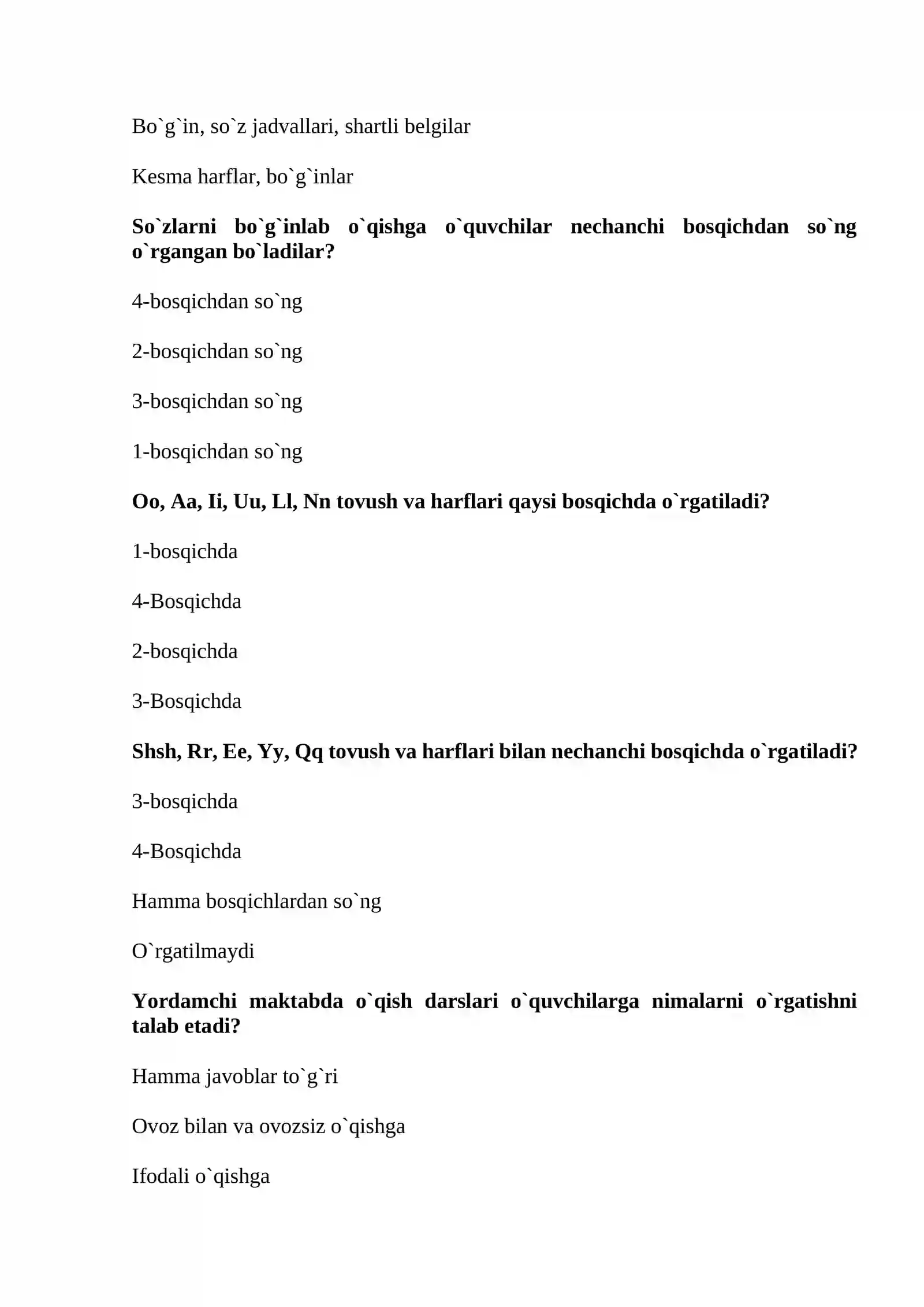 Bo`g`in, so`z jadvallari, shartli belgilar

Kesma harflar, bo`g`inlar

So`zlarni bo`g`inlab o`qishga o`quvchilar nechanchi bosqichdan so`ng o`rgangan bo`ladilar?

4-bosqichdan so`ng

2-bosqichdan so`ng

3-bosqichdan so`ng

1-bosqichdan so`ng

Oo, Aa, Ii, Uu, Ll, Nn tovush va harflari qaysi bosqichda o`rgatiladi?

1-bosqichda

4-Bosqichda

2-bosqichda

3-Bosqichda

Shsh, Rr, Ee, Yy, Qq tovush va harflari bilan nechanchi bosqichda o`rgatiladi?

3-bosqichda

4-Bosqichda

Hamma bosqichlardan so`ng

O`rgatilmaydi

Yordamchi maktabda o`qish darslari o`quvchilarga nimalarni o`rgatishni talab etadi?

Hamma javoblar to`g`ri

Ovoz bilan va ovozsiz o`qishga

Ifodali o`qishga